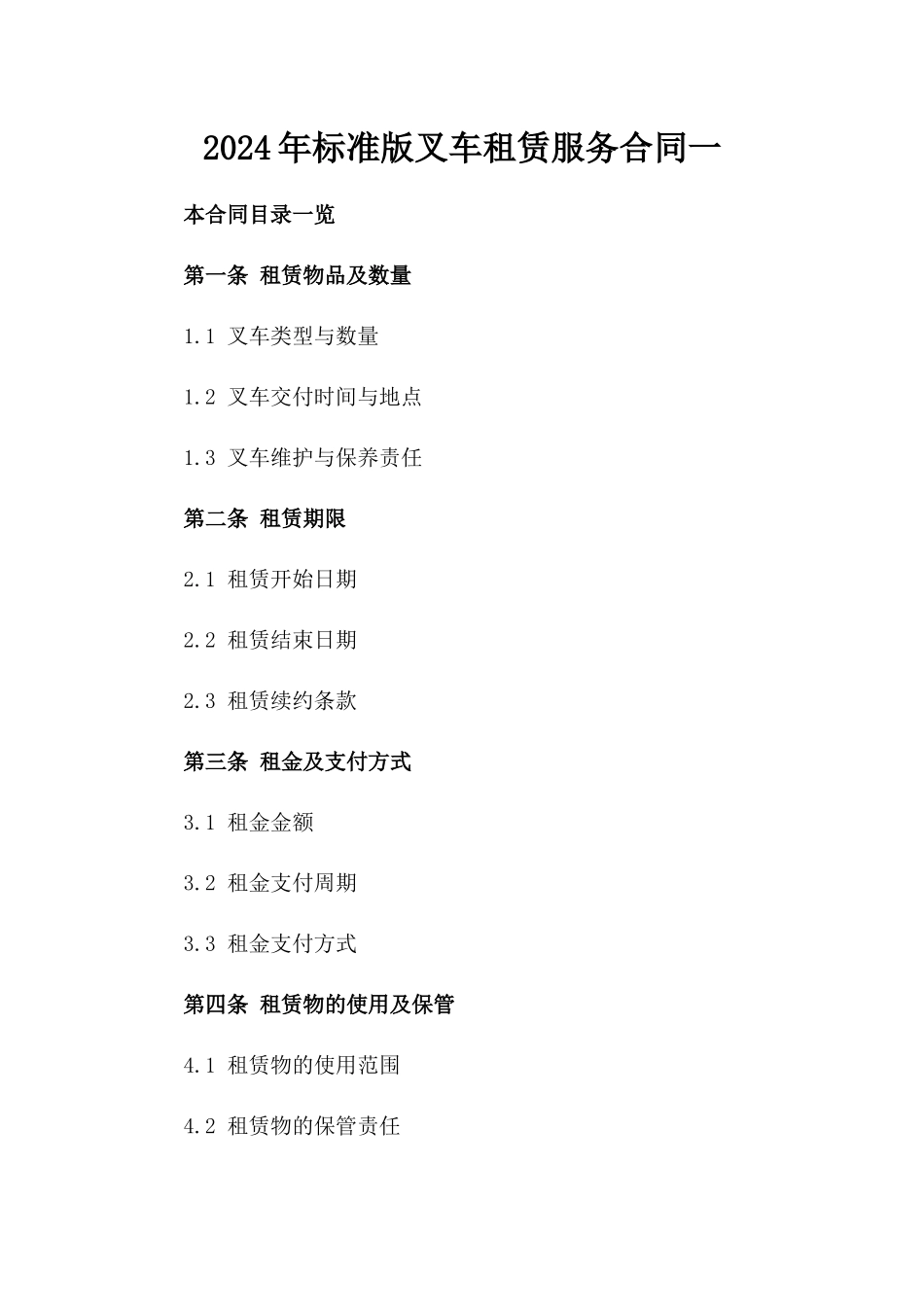 2024年标准版叉车租赁服务合同一

本合同目录一览

第一条 租赁物品及数量

1.1 叉车类型与数量

1.2 叉车交付时间与地点

1.3 叉车维护与保养责任

第二条 租赁期限

2.1 租赁开始日期

2.2 租赁结束日期

2.3 租赁续约条款

第三条 租金及支付方式

3.1 租金金额

3.2 租金支付周期

3.3 租金支付方式

第四条 租赁物的使用及保管

4.1 租赁物的使用范围

4.2 租赁物的保管责任